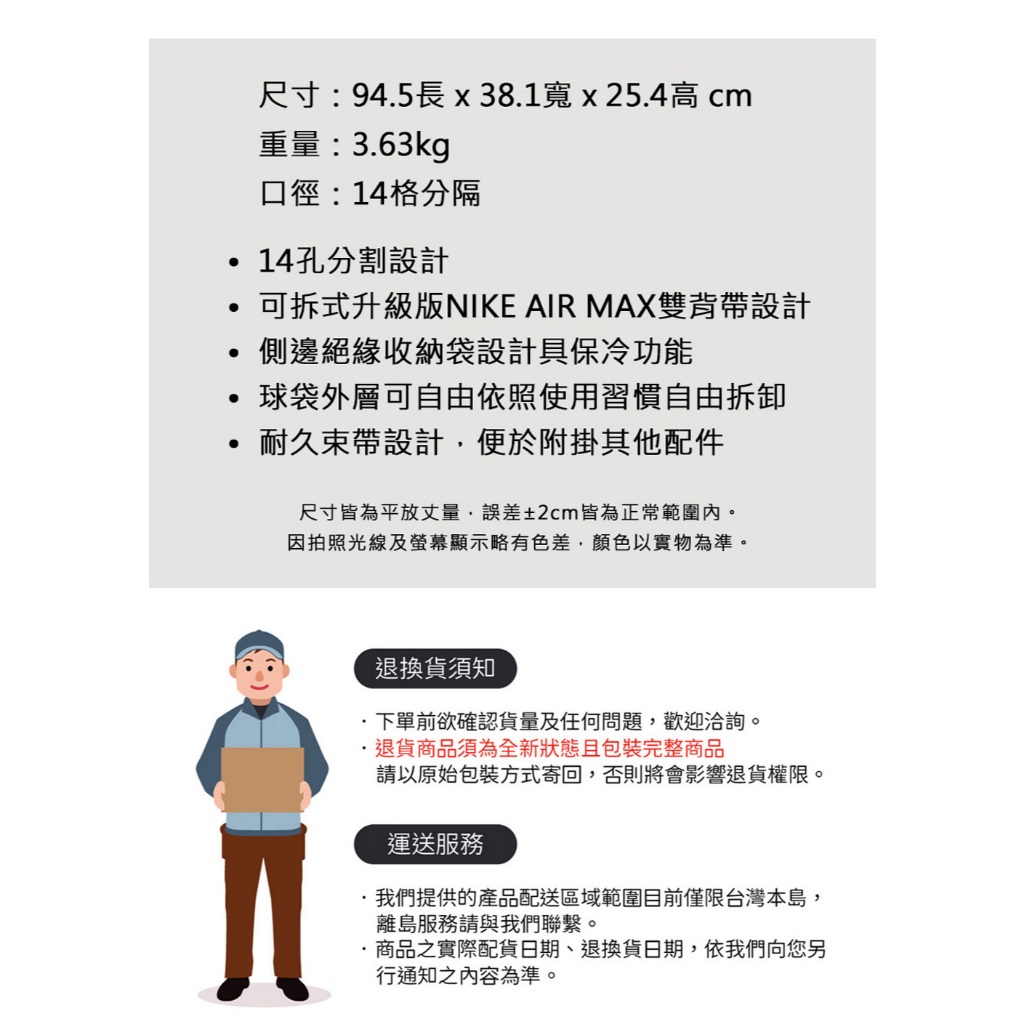 尺寸：94.5長 x 38.1寬 x 25.4高 cm
重量：3.63kg
口徑：14格分隔

• 14孔分割設計
• 可拆式升級版NIKE AIR MAX雙背帶設計
• 側邊絕緣收納袋設計具保冷功能
• 球袋外層可自由依照使用習慣自由拆卸
• 耐久束帶設計，便於附掛其他配件

尺寸皆為平放丈量，誤差±2cm皆為正常範圍內。
因拍照光線及螢幕顯示略有色差，顏色以實物為準。

退換貨須知

· 下單前欲確認貨量及任何問題，歡迎洽詢。
· 退貨商品須為全新狀態且包裝完整商品
請以原始包裝方式寄回，否則將會影響退貨權限。

運送服務

· 我們提供的產品配送區域範圍目前僅限台灣本島，離島服務請與我們聯繫。
· 商品之實際配貨日期、退換貨日期，依我們向您另行通知之內容為準。